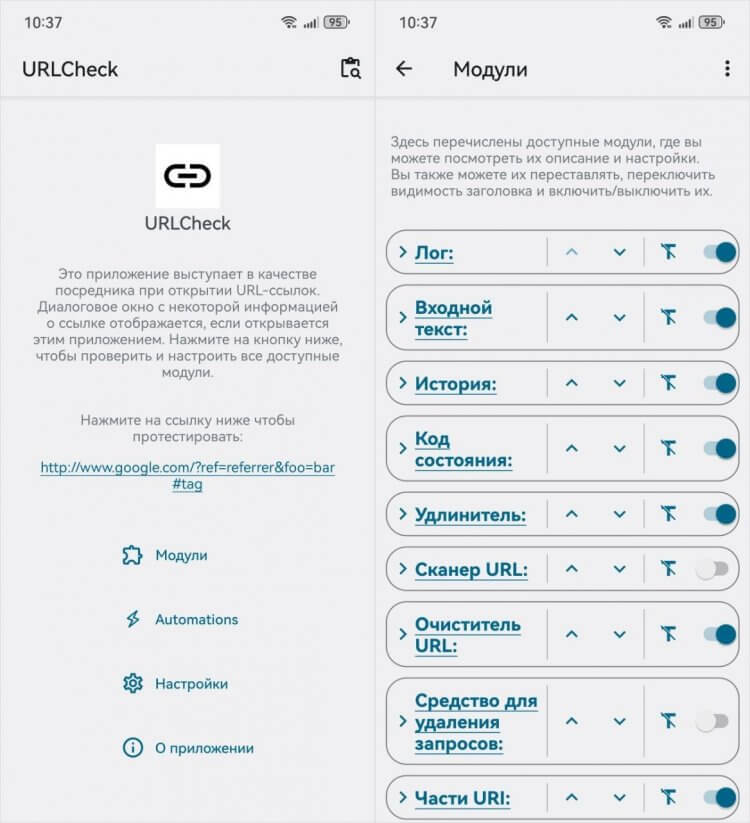 10:37 95

URLCheck

URLCheck

Это приложение выступает в качестве посредника при открытии URL-ссылок. Диалоговое окно с некоторой информацией о ссылке отображается, если открывается этим приложением. Нажмите на кнопку ниже, чтобы проверить и настроить все доступные модули.

Нажмите на ссылку ниже чтобы протестировать:

http://www.google.com/?ref=referrer&foo=bar#tag

Модули

Automations

Настройки

О приложении

10:37 95

Модули

Здесь перечислены доступные модули, где вы можете посмотреть их описание и настройки. Вы также можете их переставлять, переключить видимость заголовка и включить/выключить их.

Лог:

Входной текст:

История:

Код состояния:

Удлинитель:

Сканер URL:

Очиститель URL:

Средство для удаления запросов:

Части URI: